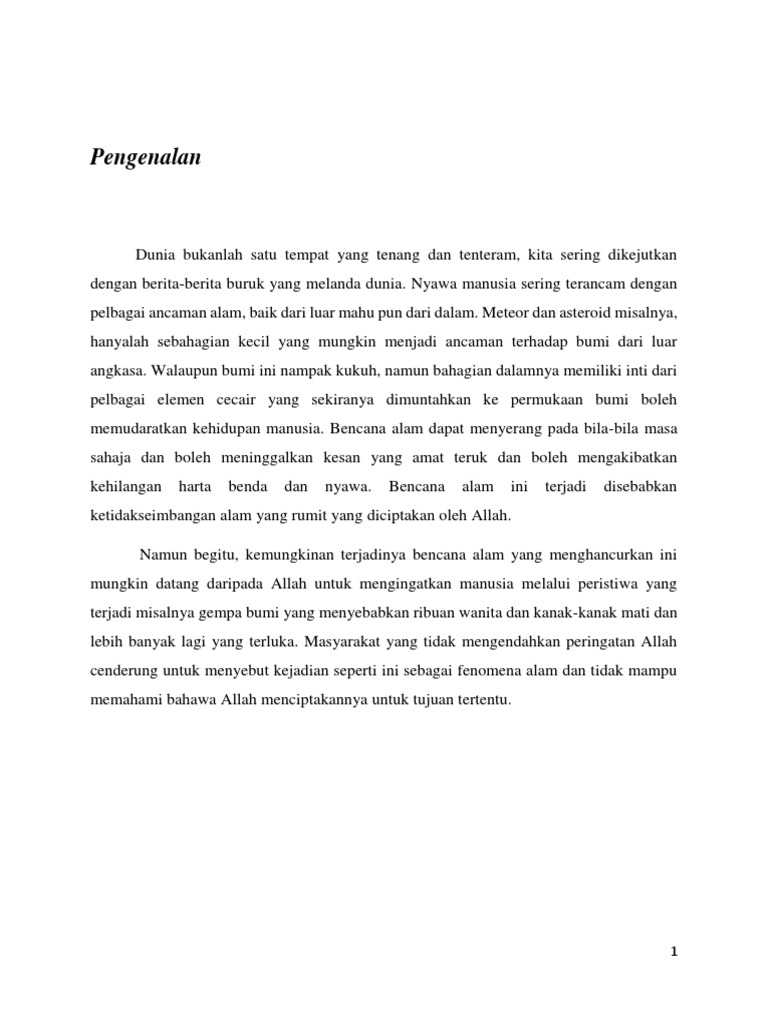 Pengenalan

Dunia bukanlah satu tempat yang tenang dan tenteram, kita sering dikejutkan dengan berita-berita buruk yang melanda dunia. Nyawa manusia sering terancam dengan pelbagai ancaman alam, baik dari luar mahu pun dari dalam. Meteor dan asteroid misalnya, hanyalah sebahagian kecil yang mungkin menjadi ancaman terhadap bumi dari luar angkasa. Walaupun bumi ini nampak kukuh, namun bahagian dalamnya memiliki inti dari pelbagai elemen cecair yang sekiranya dimuntahkan ke permukaan bumi boleh memudaratkan kehidupan manusia. Bencana alam dapat menyerang pada bila-bila masa sahaja dan boleh meninggalkan kesan yang amat teruk dan boleh mengakibatkan kehilangan harta benda dan nyawa. Bencana alam ini terjadi disebabkan ketidakseimbangan alam yang rumit yang diciptakan oleh Allah.

Namun begitu, kemungkinan terjadinya bencana alam yang menghancurkan ini mungkin datang daripada Allah untuk mengingatkan manusia melalui peristiwa yang terjadi misalnya gempa bumi yang menyebabkan ribuan wanita dan kanak-kanak mati dan lebih banyak lagi yang terluka. Masyarakat yang tidak mengendahkan peringatan Allah cenderung untuk menyebut kejadian seperti ini sebagai fenomena alam dan tidak mampu memahami bahawa Allah menciptakannya untuk tujuan tertentu.

1